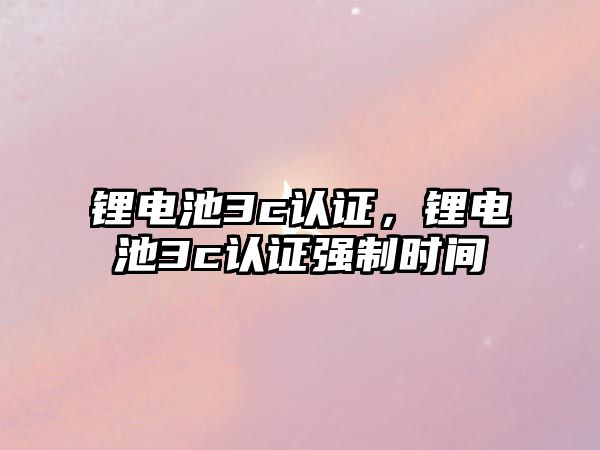 锂电池3c认证，锂电池3c认证强制时间